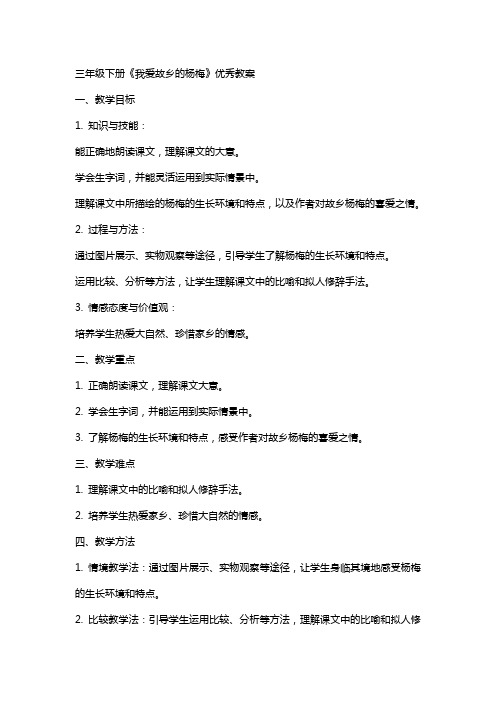 三年级下册《我爱故乡的杨梅》优秀教案

一、教学目标

1. 知识与技能：

能正确地朗读课文，理解课文的大意。

学会生字词，并能灵活运用到实际情景中。

理解课文中所描绘的杨梅的生长环境和特点，以及作者对故乡杨梅的喜爱之情。

2. 过程与方法：

通过图片展示、实物观察等途径，引导学生了解杨梅的生长环境和特点。

运用比较、分析等方法，让学生理解课文中的比喻和拟人修辞手法。

3. 情感态度与价值观：

培养学生热爱大自然、珍惜家乡的情感。

二、教学重点

1. 正确朗读课文，理解课文大意。

2. 学会生字词，并能运用到实际情景中。

3. 了解杨梅的生长环境和特点，感受作者对故乡杨梅的喜爱之情。

三、教学难点

1. 理解课文中的比喻和拟人修辞手法。

2. 培养学生热爱家乡、珍惜大自然的情感。

四、教学方法

1. 情境教学法：通过图片展示、实物观察等途径，让学生身临其境地感受杨梅的生长环境和特点。

2. 比较教学法：引导学生运用比较、分析等方法，理解课文中的比喻和拟人修